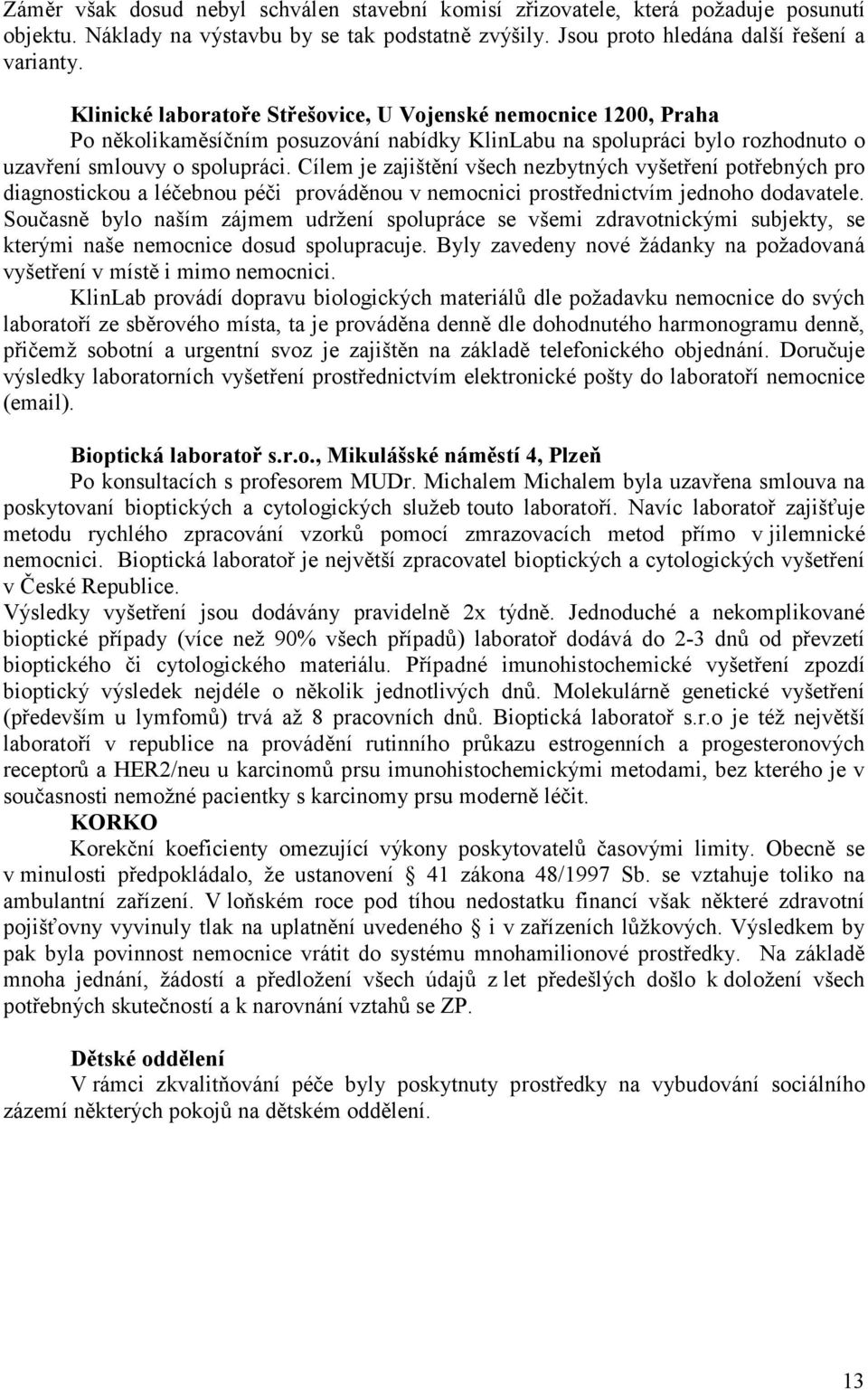 Záměr však dosud nebyl schválen stavební komisí zřizovatele, která požaduje posunutí objektu. Náklady na výstavbu by se tak podstatně zvýšily. Jsou proto hledána další řešení a varianty.

Klinické laboratoře Střešovice, U Vojenské nemocnice 1200, Praha
Po několikaměsíčním posuzování nabídky KlinLabu na spolupráci bylo rozhodnuto o uzavření smlouvy o spolupráci. Cílem je zajištění všech nezbytných vyšetření potřebných pro diagnostickou a léčebnou péči prováděnou v nemocnici prostřednictvím jednoho dodavatele. Současně bylo naším zájmem udržení spolupráce se všemi zdravotnickými subjekty, se kterými naše nemocnice dosud spolupracuje. Byly zavedeny nové žádanky na požadovaná vyšetření v místě i mimo nemocnici.

KlinLab provádí dopravu biologických materiálů dle požadavku nemocnice do svých laboratoří ze sběrového místa, ta je prováděna denně dle dohodnutého harmonogramu denně, přičemž sobotní a urgentní svoz je zajištěn na základě telefonického objednání. Doručuje výsledky laboratorních vyšetření prostřednictvím elektronické pošty do laboratoří nemocnice (email).

Bioptická laboratoř s.r.o., Mikulášské náměstí 4, Plzeň
Po konsultacích s profesorem MUDr. Michalem Michalem byla uzavřena smlouva na poskytovaní bioptických a cytologických služeb touto laboratoří. Navíc laboratoř zajišťuje metodu rychlého zpracování vzorků pomocí zmrazovacích metod přímo v jilemnické nemocnici. Bioptická laboratoř je největší zpracovatel bioptických a cytologických vyšetření v České Republice.
Výsledky vyšetření jsou dodávány pravidelně 2x týdně. Jednoduché a nekomplikované bioptické případy (více než 90% všech případů) laboratoř dodává do 2-3 dnů od převzetí bioptického či cytologického materiálu. Případné imunohistochemické vyšetření zpozdí bioptický výsledek nejdéle o několik jednotlivých dnů. Molekulárně genetické vyšetření (především u lymfomů) trvá až 8 pracovních dnů. Bioptická laboratoř s.r.o je též největší laboratoří v republice na provádění rutinního průkazu estrogenních a progesteronových receptorů a HER2/neu u karcinomů prsu imunohistochemickými metodami, bez kterého je v současnosti nemožné pacientky s karcinomy prsu moderně léčit.
KORKO
Korekční koeficienty omezující výkony poskytovatelů časovými limity. Obecně se v minulosti předpokládalo, že ustanovení § 41 zákona 48/1997 Sb. se vztahuje toliko na ambulantní zařízení. V loňském roce pod tíhou nedostatku financí však některé zdravotní pojišťovny vyvinuly tlak na uplatnění uvedeného § i v zařízeních lůžkových. Výsledkem by pak byla povinnost nemocnice vrátit do systému mnohamilionové prostředky. Na základě mnoha jednání, žádostí a předložení všech údajů z let předešlých došlo k doložení všech potřebných skutečností a k narovnání vztahů se ZP.

Dětské oddělení
V rámci zkvalitňování péče byly poskytnuty prostředky na vybudování sociálního zázemí některých pokojů na dětském oddělení.

13